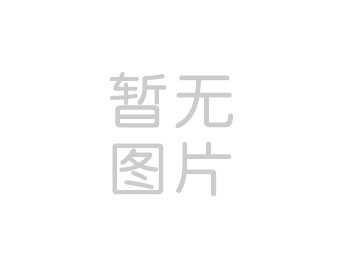 暂无
图片